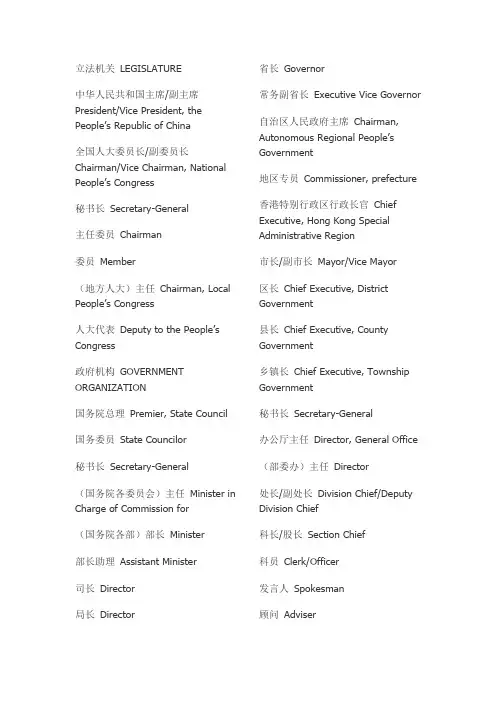 立法机关 LEGISLATURE

中华人民共和国主席/副主席 President/Vice President, the People's Republic of China

全国人大委员长/副委员长 Chairman/Vice Chairman, National People's Congress

秘书长 Secretary-General

主任委员 Chairman

委员 Member

（地方人大）主任 Chairman, Local People's Congress

人大代表 Deputy to the People's Congress

政府机构 GOVERNMENT ORGANIZATION

国务院总理 Premier, State Council

国务委员 State Councilor

秘书长 Secretary-General

（国务院各委员会）主任 Minister in Charge of Commission for

（国务院各部）部长 Minister

部长助理 Assistant Minister

司长 Director

局长 Director

省长 Governor

常务副省长 Executive Vice Governor

自治区人民政府主席 Chairman, Autonomous Regional People's Government

地区专员 Commissioner, prefecture

香港特别行政区行政长官 Chief Executive, Hong Kong Special Administrative Region

市长/副市长 Mayor/Vice Mayor

区长 Chief Executive, District Government

县长 Chief Executive, County Government

乡镇长 Chief Executive, Township Government

秘书长 Secretary-General

办公厅主任 Director, General Office

（部委办）主任 Director

处长/副处长 Division Chief/Deputy Division Chief

科长/股长 Section Chief

科员 Clerk/Officer

发言人 Spokesman

顾问 Adviser